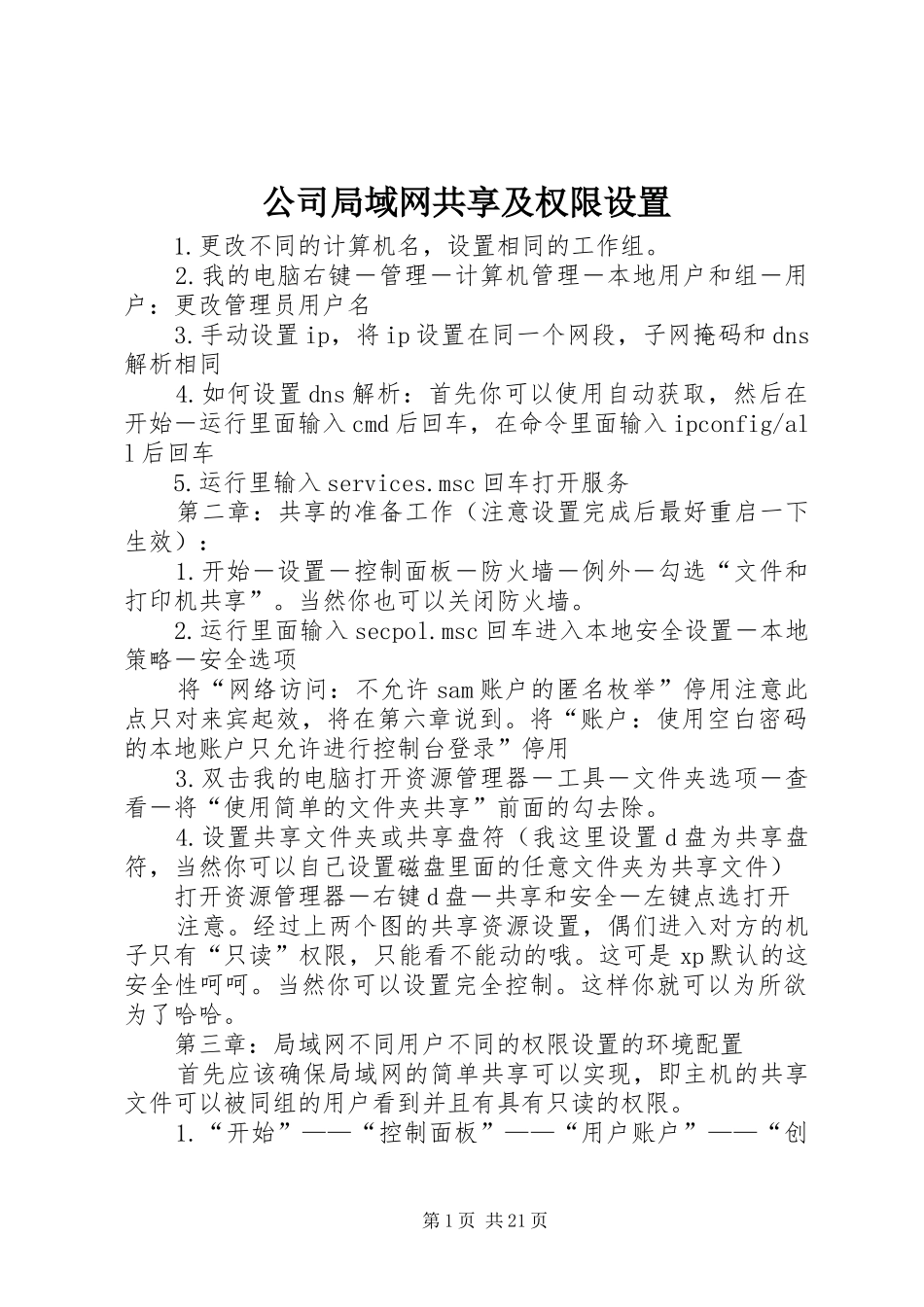 公司局域网共享及权限设置

1.更改不同的计算机名，设置相同的工作组。

2.我的电脑右键－管理－计算机管理－本地用户和组－用户：更改管理员用户名

3.手动设置ip，将ip设置在同一个网段，子网掩码和dns解析相同

4.如何设置dns解析：首先你可以使用自动获取，然后在开始－运行里面输入cmd后回车，在命令里面输入ipconfig/all后回车

5.运行里输入services.msc回车打开服务

第二章：共享的准备工作（注意设置完成后最好重启一下生效）：

1.开始－设置－控制面板－防火墙－例外－勾选“文件和打印机共享”。当然你也可以关闭防火墙。

2.运行里面输入secpol.msc回车进入本地安全设置－本地策略－安全选项

将“网络访问：不允许sam账户的匿名枚举”停用注意此点只对来宾起效，将在第六章说到。将“账户：使用空白密码的本地账户只允许进行控制台登录”停用

3.双击我的电脑打开资源管理器－工具－文件夹选项－查看－将“使用简单的文件夹共享”前面的勾去除。

4.设置共享文件夹或共享盘符（我这里设置d盘为共享盘符，当然你可以自己设置磁盘里面的任意文件夹为共享文件）

打开资源管理器－右键d盘－共享和安全－左键点选打开

注意。经过上两个图的共享资源设置，偶们进入对方的机子只有“只读”权限，只能看不能动的哦。这可是xp默认的这安全性呵呵。当然你可以设置完全控制。这样你就可以为所欲为了哈哈。

第三章：局域网不同用户不同的权限设置的环境配置

首先应该确保局域网的简单共享可以实现，即主机的共享文件可以被同组的用户看到并且有具有只读的权限。

1.“开始”——“控制面板”——“用户账户”——“创

第1页 共21页